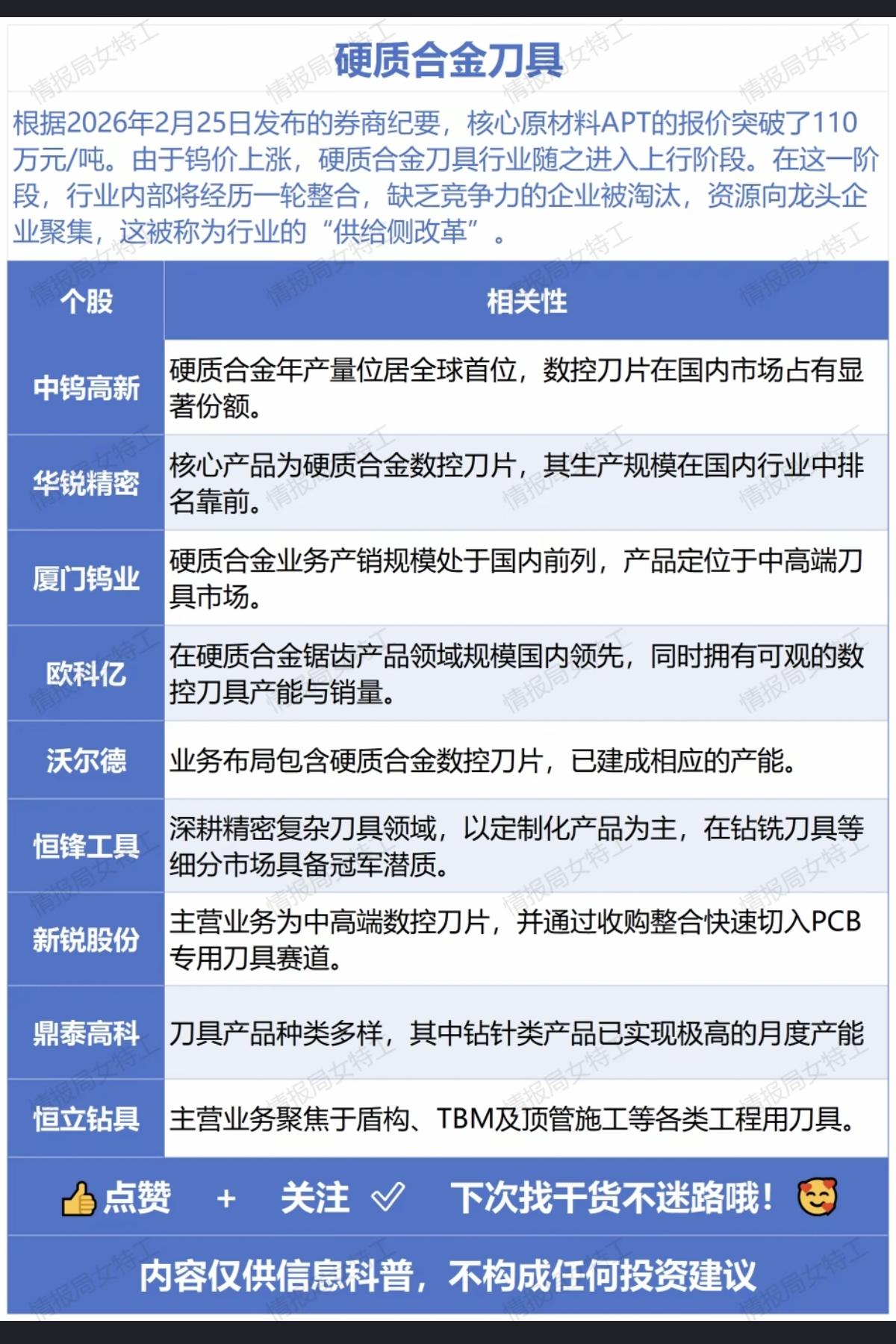 硬质合金刀具

根据2026年2月25日发布的券商纪要，核心原材料APT的报价突破了110万元/吨。由于钨价上涨，硬质合金刀具行业随之进入上行阶段。在这一阶段，行业内部将经历一轮整合，缺乏竞争力的企业被淘汰，资源向龙头企业聚集，这被称为行业的“供给侧改革”。

| 个股 | 相关性 |
|---|---|
| 中钨高新 | 硬质合金年产量位居全球首位，数控刀片在国内市场占有显著份额。 |
| 华锐精密 | 核心产品为硬质合金数控刀片，其生产规模在国内行业中排名靠前。 |
| 厦门钨业 | 硬质合金业务产销规模处于国内前列，产品定位于中高端刀具市场。 |
| 欧科亿 | 在硬质合金锯齿产品领域规模国内领先，同时拥有可观的数控刀具产能与销量。 |
| 沃尔德 | 业务布局包含硬质合金数控刀片，已建成相应的产能。 |
| 恒锋工具 | 深耕精密复杂刀具领域，以定制化产品为主，在钻铣刀具等细分市场具备冠军潜质。 |
| 新锐股份 | 主营业务为中高端数控刀片，并通过收购整合快速切入PCB专用刀具赛道。 |
| 鼎泰高科 | 刀具产品种类多样，其中钻针类产品已实现极高的月度产能 |
| 恒立钻具 | 主营业务聚焦于盾构、TBM及顶管施工等各类工程用刀具。 |

点赞 + 关注 下次找干货不迷路哦！

内容仅供信息科普，不构成任何投资建议

情报局女特工